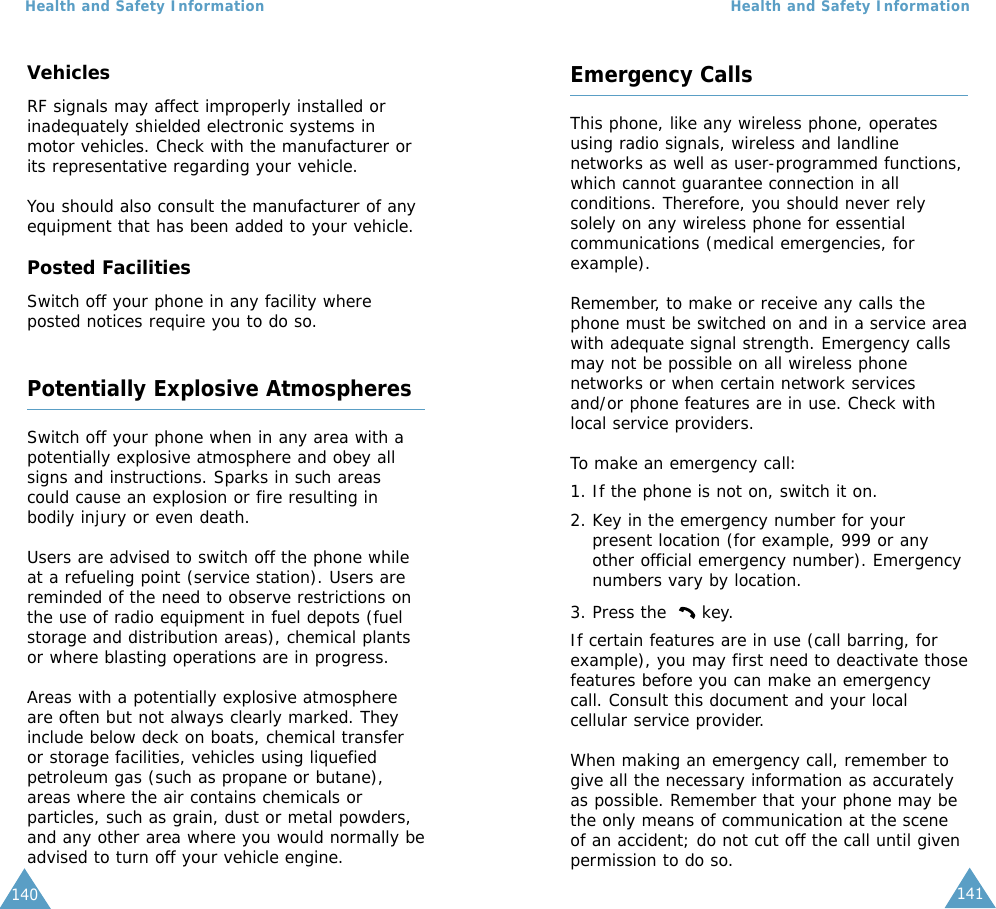 Health and Safety Information

Vehicles

RF signals may affect improperly installed or inadequately shielded electronic systems in motor vehicles. Check with the manufacturer or its representative regarding your vehicle.

You should also consult the manufacturer of any equipment that has been added to your vehicle.

Posted Facilities

Switch off your phone in any facility where posted notices require you to do so.

Potentially Explosive Atmospheres

Switch off your phone when in any area with a potentially explosive atmosphere and obey all signs and instructions. Sparks in such areas could cause an explosion or fire resulting in bodily injury or even death.

Users are advised to switch off the phone while at a refueling point (service station). Users are reminded of the need to observe restrictions on the use of radio equipment in fuel depots (fuel storage and distribution areas), chemical plants or where blasting operations are in progress.

Areas with a potentially explosive atmosphere are often but not always clearly marked. They include below deck on boats, chemical transfer or storage facilities, vehicles using liquefied petroleum gas (such as propane or butane), areas where the air contains chemicals or particles, such as grain, dust or metal powders, and any other area where you would normally be advised to turn off your vehicle engine.

140

Health and Safety Information

Emergency Calls

This phone, like any wireless phone, operates using radio signals, wireless and landline networks as well as user-programmed functions, which cannot guarantee connection in all conditions. Therefore, you should never rely solely on any wireless phone for essential communications (medical emergencies, for example).

Remember, to make or receive any calls the phone must be switched on and in a service area with adequate signal strength. Emergency calls may not be possible on all wireless phone networks or when certain network services and/or phone features are in use. Check with local service providers.

To make an emergency call:

1. If the phone is not on, switch it on.

2. Key in the emergency number for your present location (for example, 999 or any other official emergency number). Emergency numbers vary by location.

3. Press the key.

If certain features are in use (call barring, for example), you may first need to deactivate those features before you can make an emergency call. Consult this document and your local cellular service provider.

When making an emergency call, remember to give all the necessary information as accurately as possible. Remember that your phone may be the only means of communication at the scene of an accident; do not cut off the call until given permission to do so.

141